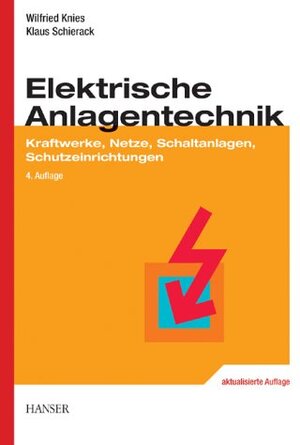 Wilfried Knies
Klaus Schierack

Elektrische Anlagentechnik

Kraftwerke, Netze, Schaltanlagen, Schutzeinrichtungen

4. Auflage

aktualisierte Auflage

HANSER